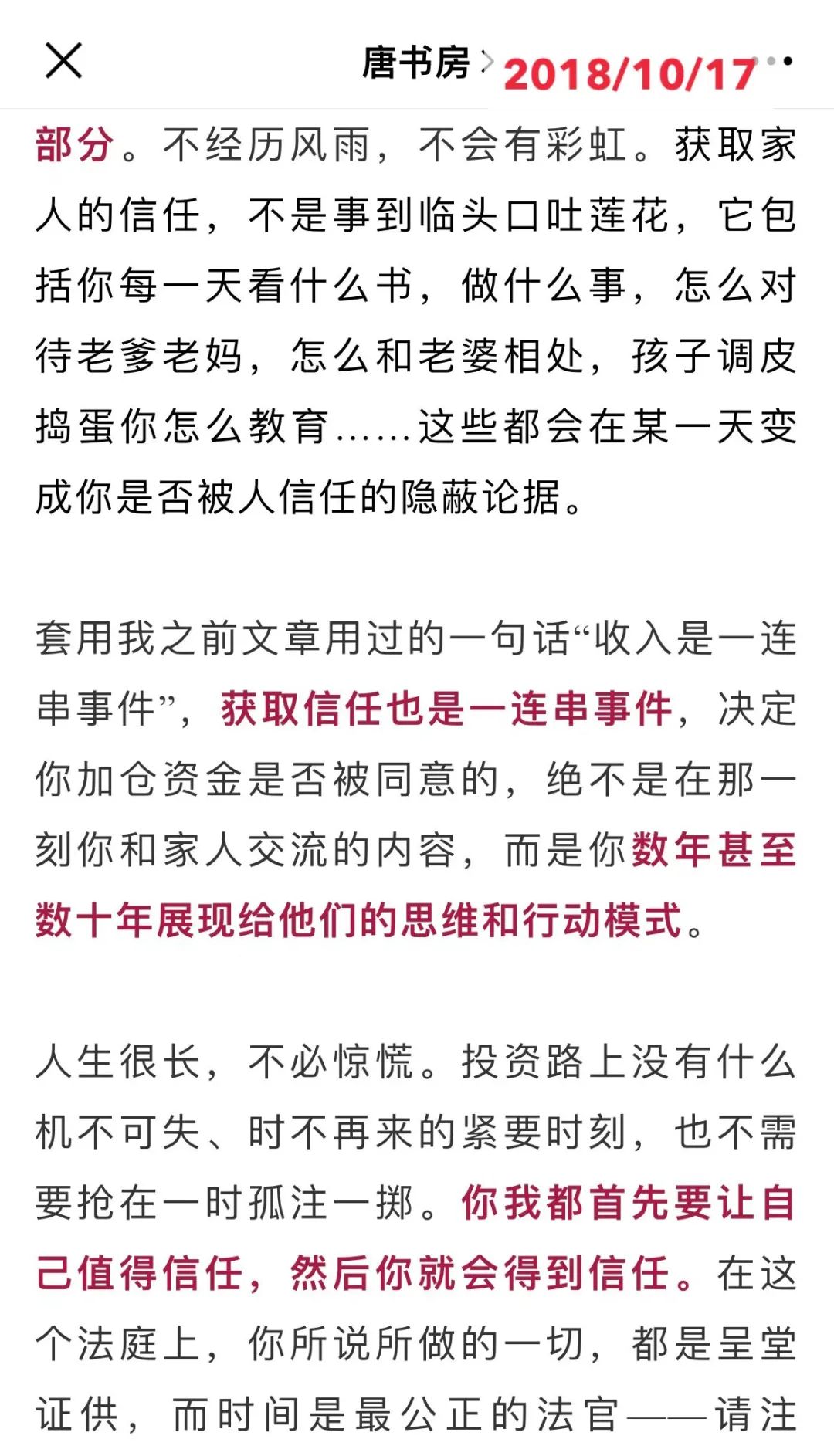 唐书房 > 2018/10/17

部分。不经历风雨，不会有彩虹。获取家人的信任，不是事到临头口吐莲花，它包括你每一天看什么书，做什么事，怎么对待老爹老妈，怎么和老婆相处，孩子调皮捣蛋你怎么教育……这些都会在某一天变成你是否被人信任的隐蔽论据。

套用我之前文章用过的一句话“收入是一连串事件”，获取信任也是一连串事件，决定你加仓资金是否被同意的，绝不是在那一刻你和家人交流的内容，而是你数年甚至数十年展现给他们的思维和行动模式。

人生很长，不必惊慌。投资路上没有什么机不可失、时不再来的紧要时刻，也不需要抢在一时孤注一掷。你我都首先要让自己值得信任，然后你就会得到信任。在这个法庭上，你所说所做的一切，都是呈堂证供，而时间是最公正的法官——请注